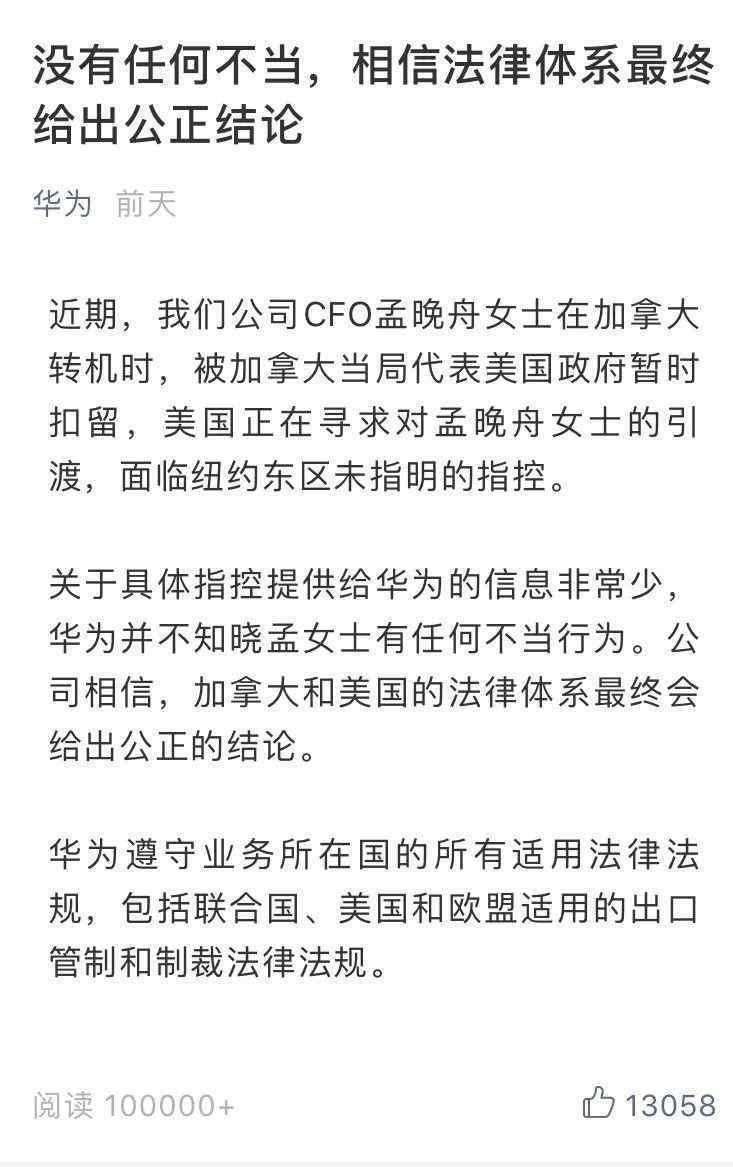 没有任何不当，相信法律体系最终给出公正结论

华为 前天

近期，我们公司CFO孟晚舟女士在加拿大转机时，被加拿大当局代表美国政府暂时扣留，美国正在寻求对孟晚舟女士的引渡，面临纽约东区未指明的指控。

关于具体指控提供给华为的信息非常少，华为并不知晓孟女士有任何不当行为。公司相信，加拿大和美国的法律体系最终会给出公正的结论。

华为遵守业务所在国的所有适用法律法规，包括联合国、美国和欧盟适用的出口管制和制裁法律法规。

阅读 100000+

13058